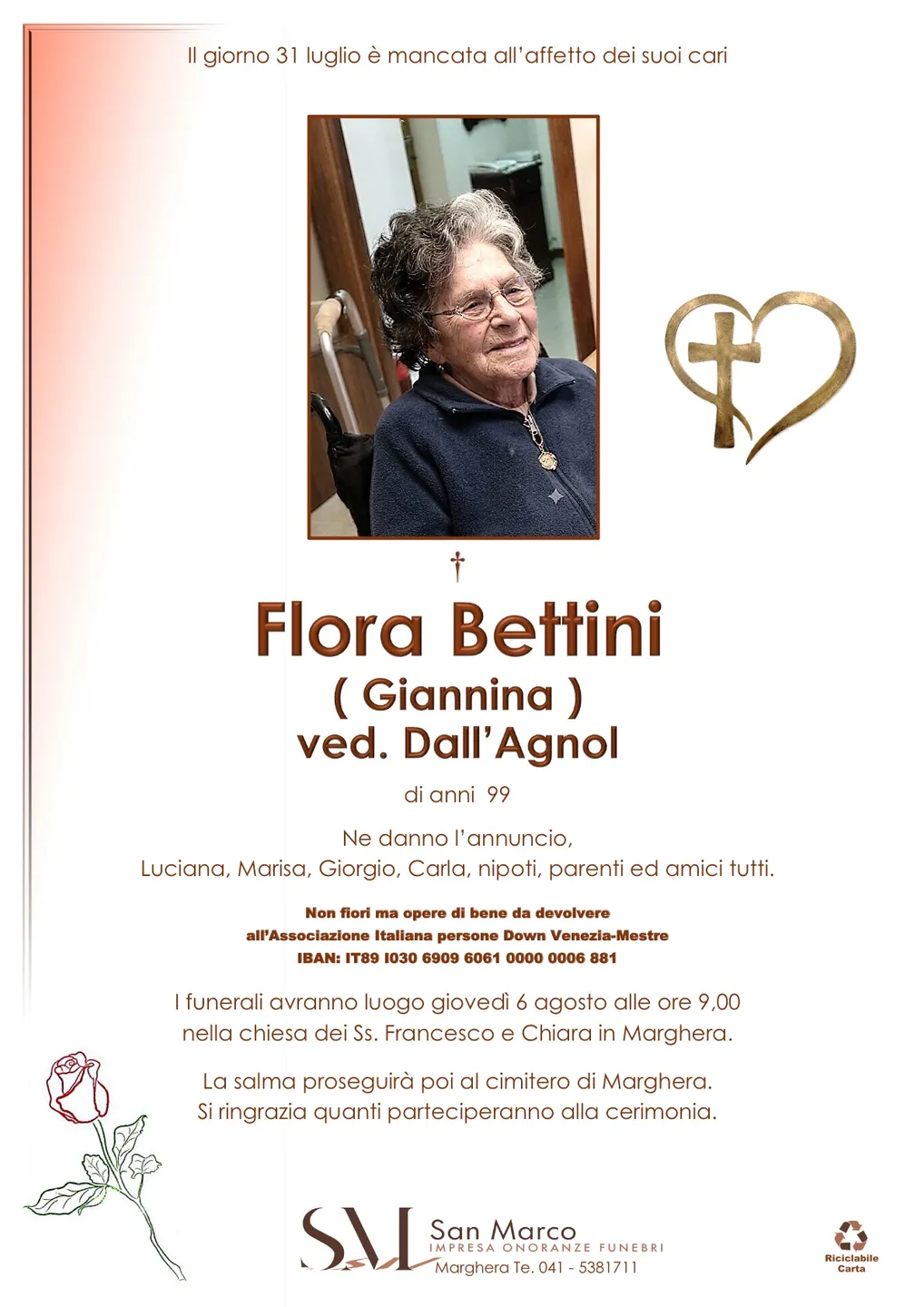 Il giorno 31 luglio è mancata all'affetto dei suoi cari

†

Flora Bettini
( Giannina )
ved. Dall'Agnol

di anni 99

Ne danno l'annuncio,
Luciana, Marisa, Giorgio, Carla, nipoti, parenti ed amici tutti.

Non fiori ma opere di bene da devolvere
all'Associazione Italiana persone Down Venezia-Mestre
IBAN: IT89 I030 6909 6061 0000 0006 881

I funerali avranno luogo giovedì 6 agosto alle ore 9,00
nella chiesa dei Ss. Francesco e Chiara in Marghera.

La salma proseguirà poi al cimitero di Marghera.
Si ringrazia quanti parteciperanno alla cerimonia.

SM San Marco
IMPRESA ONORANZE FUNEBRI
Marghera Te. 041 - 5381711

Riciclabile
Carta